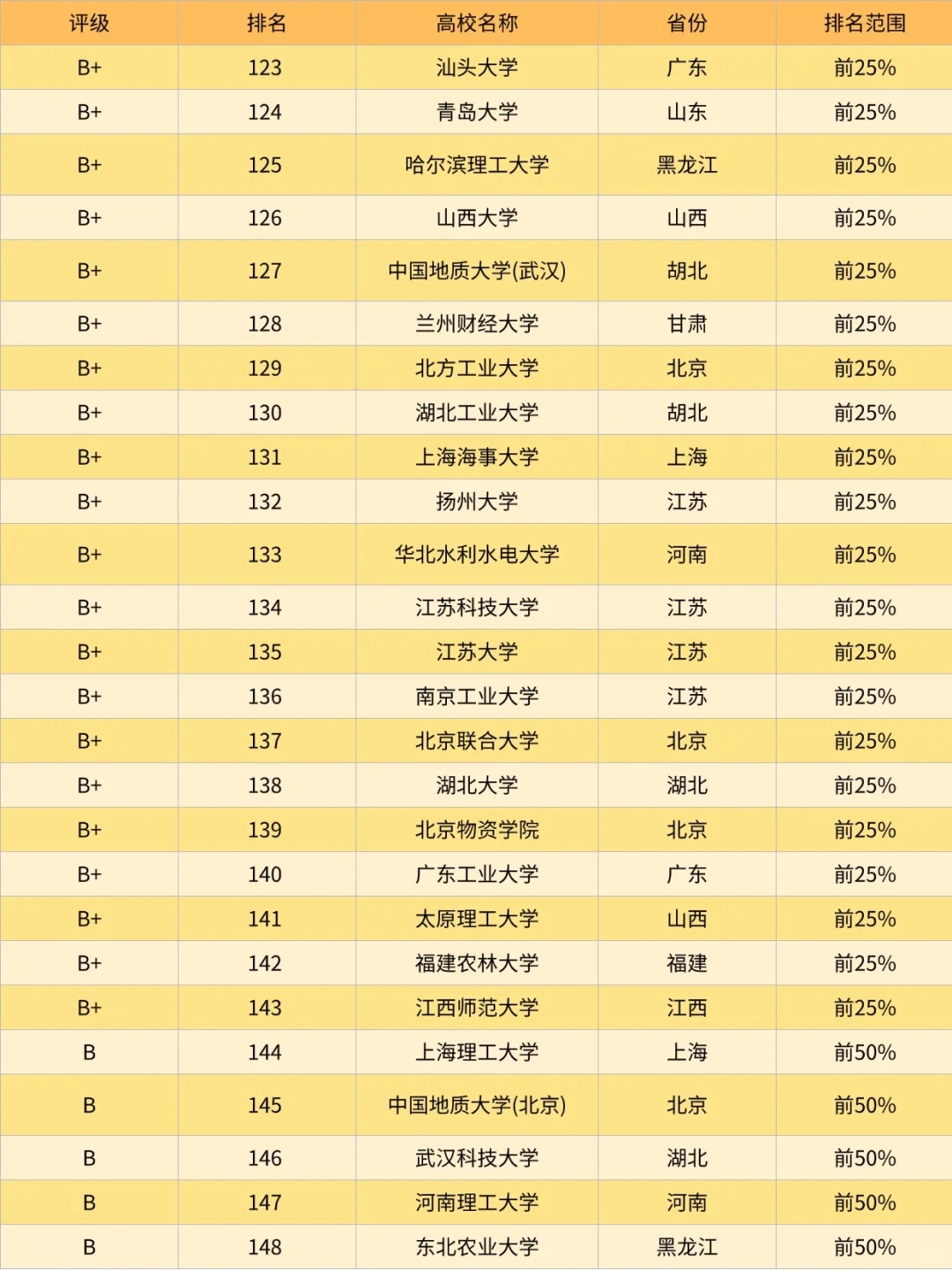 | 评级 | 排名 | 高校名称 | 省份 | 排名范围 |
|---|---|---|---|---|
| B+ | 123 | 汕头大学 | 广东 | 前25% |
| B+ | 124 | 青岛大学 | 山东 | 前25% |
| B+ | 125 | 哈尔滨理工大学 | 黑龙江 | 前25% |
| B+ | 126 | 山西大学 | 山西 | 前25% |
| B+ | 127 | 中国地质大学(武汉) | 胡北 | 前25% |
| B+ | 128 | 兰州财经大学 | 甘肃 | 前25% |
| B+ | 129 | 北方工业大学 | 北京 | 前25% |
| B+ | 130 | 湖北工业大学 | 胡北 | 前25% |
| B+ | 131 | 上海海事大学 | 上海 | 前25% |
| B+ | 132 | 扬州大学 | 江苏 | 前25% |
| B+ | 133 | 华北水利水电大学 | 河南 | 前25% |
| B+ | 134 | 江苏科技大学 | 江苏 | 前25% |
| B+ | 135 | 江苏大学 | 江苏 | 前25% |
| B+ | 136 | 南京工业大学 | 江苏 | 前25% |
| B+ | 137 | 北京联合大学 | 北京 | 前25% |
| B+ | 138 | 湖北大学 | 湖北 | 前25% |
| B+ | 139 | 北京物资学院 | 北京 | 前25% |
| B+ | 140 | 广东工业大学 | 广东 | 前25% |
| B+ | 141 | 太原理工大学 | 山西 | 前25% |
| B+ | 142 | 福建农林大学 | 福建 | 前25% |
| B+ | 143 | 江西师范大学 | 江西 | 前25% |
| B | 144 | 上海理工大学 | 上海 | 前50% |
| B | 145 | 中国地质大学(北京) | 北京 | 前50% |
| B | 146 | 武汉科技大学 | 湖北 | 前50% |
| B | 147 | 河南理工大学 | 河南 | 前50% |
| B | 148 | 东北农业大学 | 黑龙江 | 前50% |